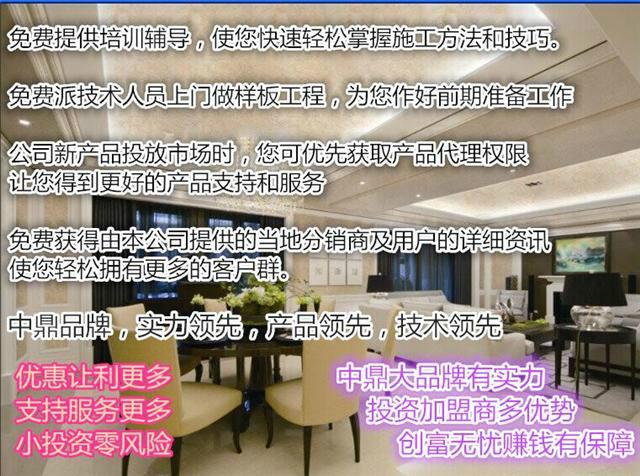 免费提供培训辅导，使您快速轻松掌握施工方法和技巧。

免费派技术人员上门做样板工程，为您作好前期准备工作

公司新产品投放市场时，您可优先获取产品代理权限
让您得到更好的产品支持和服务

免费获得由本公司提供的当地分销商及用户的详细资讯
使您轻松拥有更多的客户群。

中鼎品牌，实力领先，产品领先，技术领先

优惠让利更多
支持服务更多
小投资零风险

中鼎大品牌有实力
投资加盟商多优势
创富无忧赚钱有保障